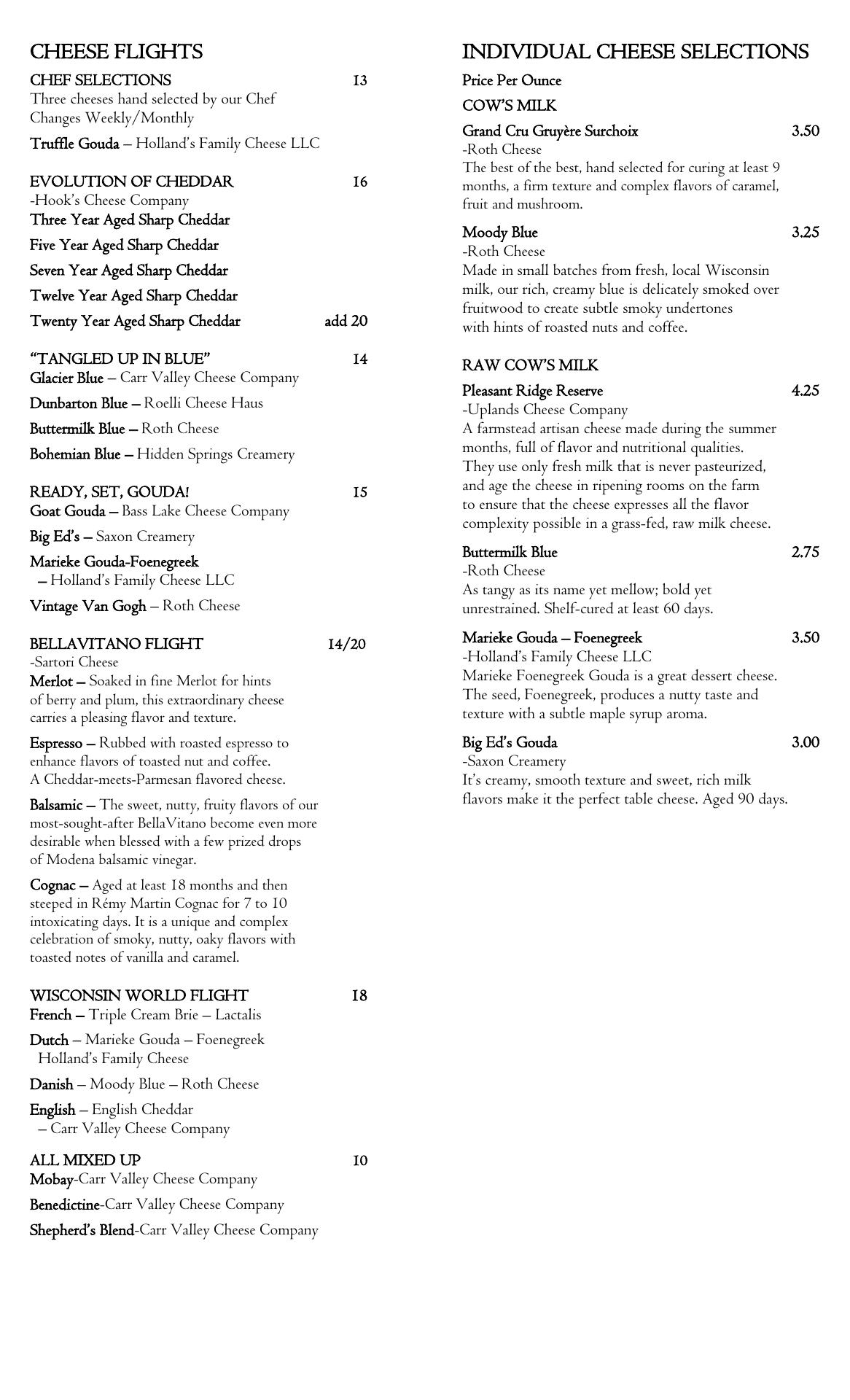 CHEESE FLIGHTS

CHEF SELECTIONS 13
Three cheeses hand selected by our Chef
Changes Weekly/Monthly

Truffle Gouda – Holland's Family Cheese LLC

EVOLUTION OF CHEDDAR 16
-Hook's Cheese Company
Three Year Aged Sharp Cheddar

Five Year Aged Sharp Cheddar

Seven Year Aged Sharp Cheddar

Twelve Year Aged Sharp Cheddar

Twenty Year Aged Sharp Cheddar add 20

"TANGLED UP IN BLUE" 14
Glacier Blue – Carr Valley Cheese Company

Dunbarton Blue – Roelli Cheese Haus

Buttermilk Blue – Roth Cheese

Bohemian Blue – Hidden Springs Creamery

READY, SET, GOUDA! 15
Goat Gouda – Bass Lake Cheese Company

Big Ed's – Saxon Creamery

Marieke Gouda-Foenegreek – Holland's Family Cheese LLC

Vintage Van Gogh – Roth Cheese

BELLAVITANO FLIGHT 14/20
-Sartori Cheese
Merlot – Soaked in fine Merlot for hints of berry and plum, this extraordinary cheese carries a pleasing flavor and texture.

Espresso – Rubbed with roasted espresso to enhance flavors of toasted nut and coffee. A Cheddar-meets-Parmesan flavored cheese.

Balsamic – The sweet, nutty, fruity flavors of our most-sought-after BellaVitano become even more desirable when blessed with a few prized drops of Modena balsamic vinegar.

Cognac – Aged at least 18 months and then steeped in Rémy Martin Cognac for 7 to 10 intoxicating days. It is a unique and complex celebration of smoky, nutty, oaky flavors with toasted notes of vanilla and caramel.

WISCONSIN WORLD FLIGHT 18
French – Triple Cream Brie – Lactalis

Dutch – Marieke Gouda – Foenegreek Holland's Family Cheese

Danish – Moody Blue – Roth Cheese

English – English Cheddar – Carr Valley Cheese Company

ALL MIXED UP 10
Mobay-Carr Valley Cheese Company

Benedictine-Carr Valley Cheese Company

Shepherd's Blend-Carr Valley Cheese Company

INDIVIDUAL CHEESE SELECTIONS

Price Per Ounce

COW'S MILK

Grand Cru Gruyère Surchoix 3.50
-Roth Cheese
The best of the best, hand selected for curing at least 9 months, a firm texture and complex flavors of caramel, fruit and mushroom.

Moody Blue 3.25
-Roth Cheese
Made in small batches from fresh, local Wisconsin milk, our rich, creamy blue is delicately smoked over fruitwood to create subtle smoky undertones with hints of roasted nuts and coffee.

RAW COW'S MILK

Pleasant Ridge Reserve 4.25
-Uplands Cheese Company
A farmstead artisan cheese made during the summer months, full of flavor and nutritional qualities. They use only fresh milk that is never pasteurized, and age the cheese in ripening rooms on the farm to ensure that the cheese expresses all the flavor complexity possible in a grass-fed, raw milk cheese.

Buttermilk Blue 2.75
-Roth Cheese
As tangy as its name yet mellow; bold yet unrestrained. Shelf-cured at least 60 days.

Marieke Gouda – Foenegreek 3.50
-Holland's Family Cheese LLC
Marieke Foenegreek Gouda is a great dessert cheese. The seed, Foenegreek, produces a nutty taste and texture with a subtle maple syrup aroma.

Big Ed's Gouda 3.00
-Saxon Creamery
It's creamy, smooth texture and sweet, rich milk flavors make it the perfect table cheese. Aged 90 days.